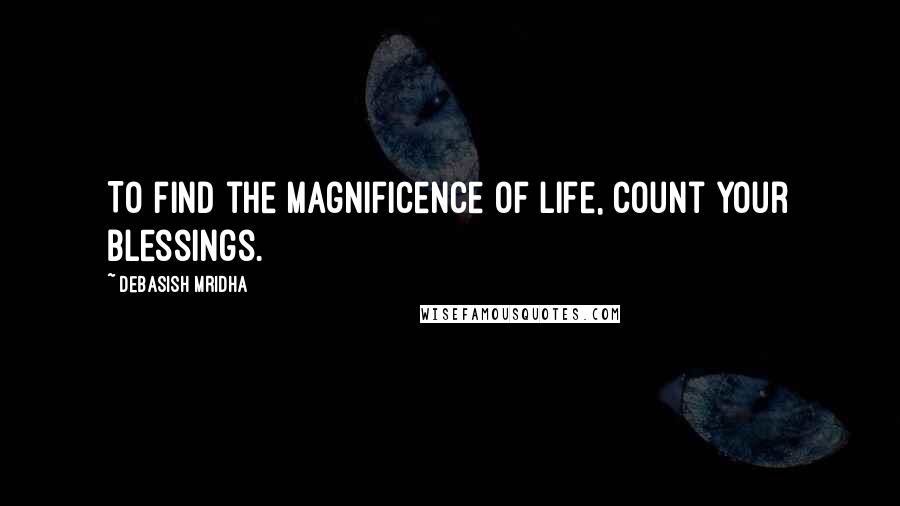 TO FIND THE MAGNIFICENCE OF LIFE, COUNT YOUR BLESSINGS.

~ DEBASISH MRIDHA

WISEFAMOUSQUOTES.COM